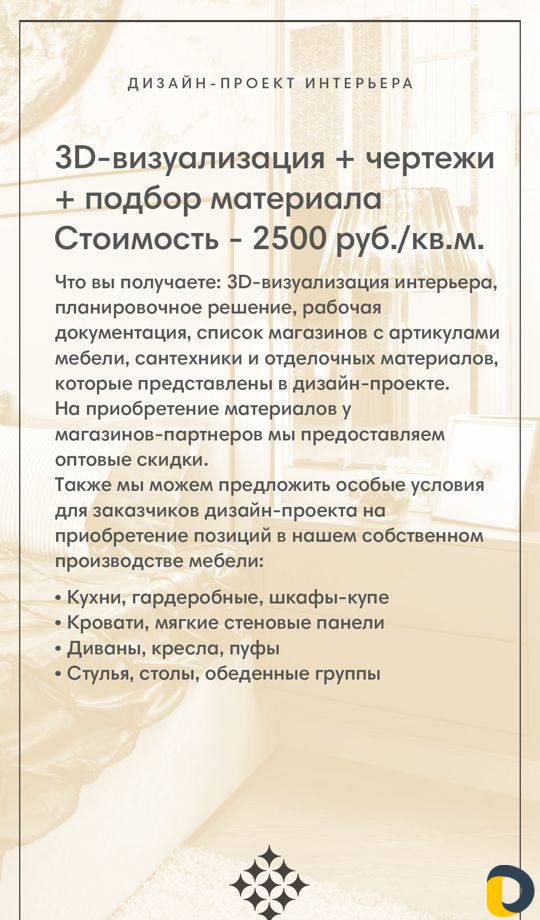 ДИЗАЙН-ПРОЕКТ ИНТЕРЬЕРА

3D-визуализация + чертежи + подбор материала
Стоимость - 2500 руб./кв.м.

Что вы получаете: 3D-визуализация интерьера, планировочное решение, рабочая документация, список магазинов с артикулами мебели, сантехники и отделочных материалов, которые представлены в дизайн-проекте.
На приобретение материалов у магазинов-партнеров мы предоставляем оптовые скидки.
Также мы можем предложить особые условия для заказчиков дизайн-проекта на приобретение позиций в нашем собственном производстве мебели:

• Кухни, гардеробные, шкафы-купе
• Кровати, мягкие стеновые панели
• Диваны, кресла, пуфы
• Стулья, столы, обеденные группы